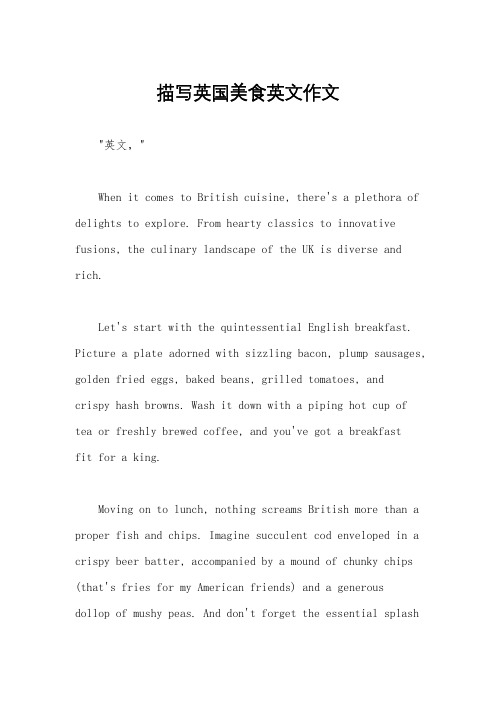 描写英国美食英文作文

"英文，"

When it comes to British cuisine, there's a plethora of delights to explore. From hearty classics to innovative fusions, the culinary landscape of the UK is diverse and rich.

Let's start with the quintessential English breakfast. Picture a plate adorned with sizzling bacon, plump sausages, golden fried eggs, baked beans, grilled tomatoes, and crispy hash browns. Wash it down with a piping hot cup of tea or freshly brewed coffee, and you've got a breakfast fit for a king.

Moving on to lunch, nothing screams British more than a proper fish and chips. Imagine succulent cod enveloped in a crispy beer batter, accompanied by a mound of chunky chips (that's fries for my American friends) and a generous dollop of mushy peas. And don't forget the essential splash